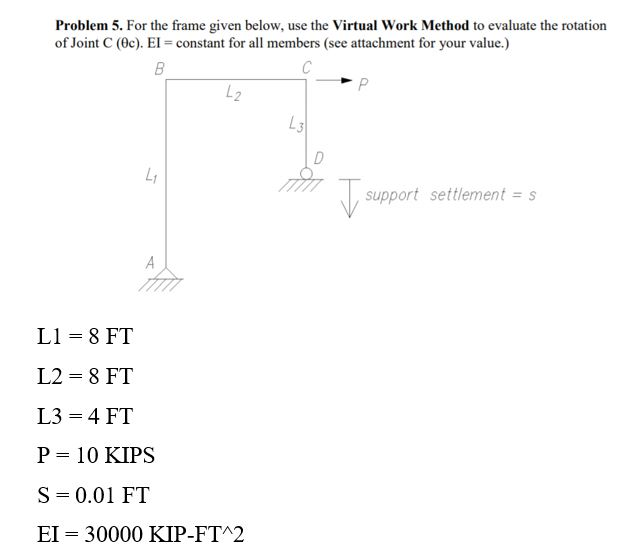 Problem 5. For the frame given below, use the Virtual Work Method to evaluate the rotation of Joint C (θc). EI = constant for all members (see attachment for your value.)

B

C

P

$L_2$

$L_3$

D

$L_1$

support settlement = s

A

L1 = 8 FT

L2 = 8 FT

L3 = 4 FT

P = 10 KIPS

S = 0.01 FT

EI = 30000 KIP-FT^2